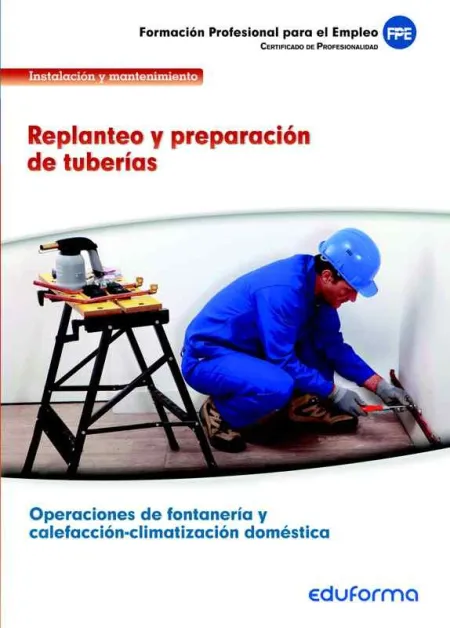 Formación Profesional para el Empleo
Certificado de Profesionalidad
FPE

Instalación y mantenimiento

Replanteo y preparación de tuberías

Operaciones de fontanería y calefacción-climatización doméstica

eduforma